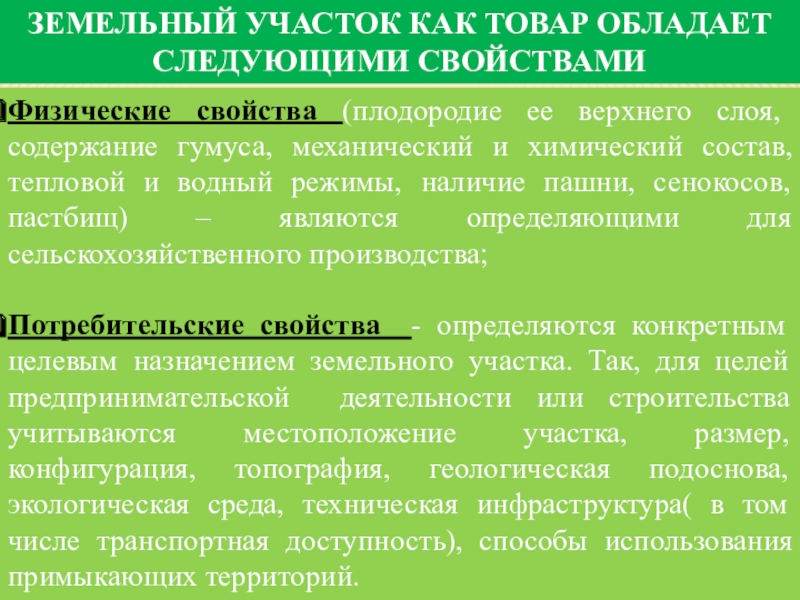 ЗЕМЕЛЬНЫЙ УЧАСТОК КАК ТОВАР ОБЛАДАЕТ СЛЕДУЮЩИМИ СВОЙСТВАМИ

Физические свойства (плодородие ее верхнего слоя, содержание гумуса, механический и химический состав, тепловой и водный режимы, наличие пашни, сенокосов, пастбищ) – являются определяющими для сельскохозяйственного производства;

Потребительские свойства - определяются конкретным целевым назначением земельного участка. Так, для целей предпринимательской деятельности или строительства учитываются местоположение участка, размер, конфигурация, топография, геологическая подоснова, экологическая среда, техническая инфраструктура( в том числе транспортная доступность), способы использования примыкающих территорий.